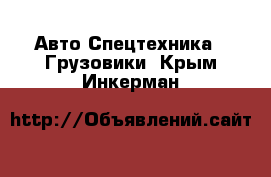 Авто Спецтехника Грузовики Крым Инкерман

http://Объявлений.сайт